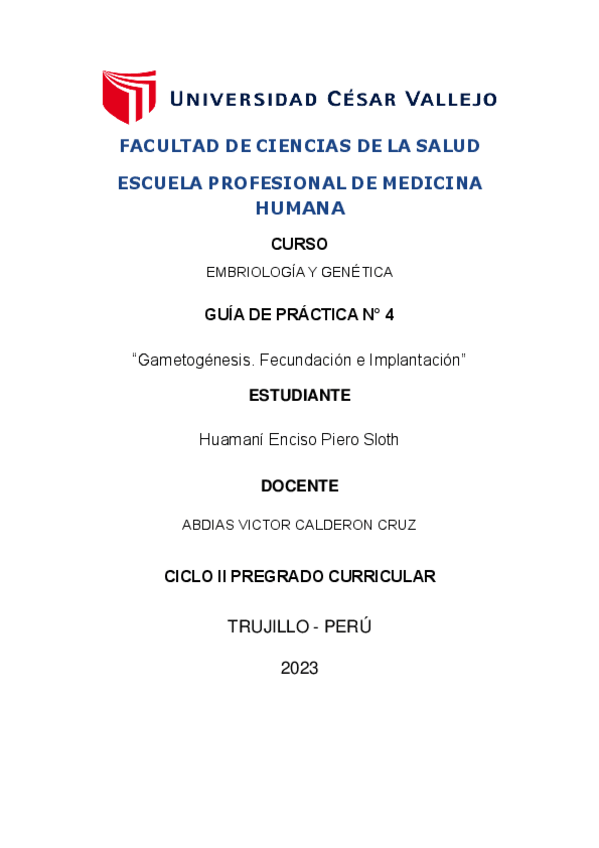 UNIVERSIDAD CÉSAR VALLEJO

FACULTAD DE CIENCIAS DE LA SALUD

ESCUELA PROFESIONAL DE MEDICINA HUMANA

CURSO

EMBRIOLOGÍA Y GENÉTICA

GUÍA DE PRÁCTICA N° 4

“Gametogénesis. Fecundación e Implantación”

ESTUDIANTE

Huamaní Enciso Piero Sloth

DOCENTE

ABDIAS VICTOR CALDERON CRUZ

CICLO II PREGRADO CURRICULAR

TRUJILLO - PERÚ

2023